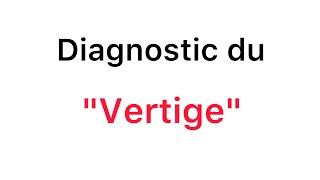 Diagnostic du

"Vertige"